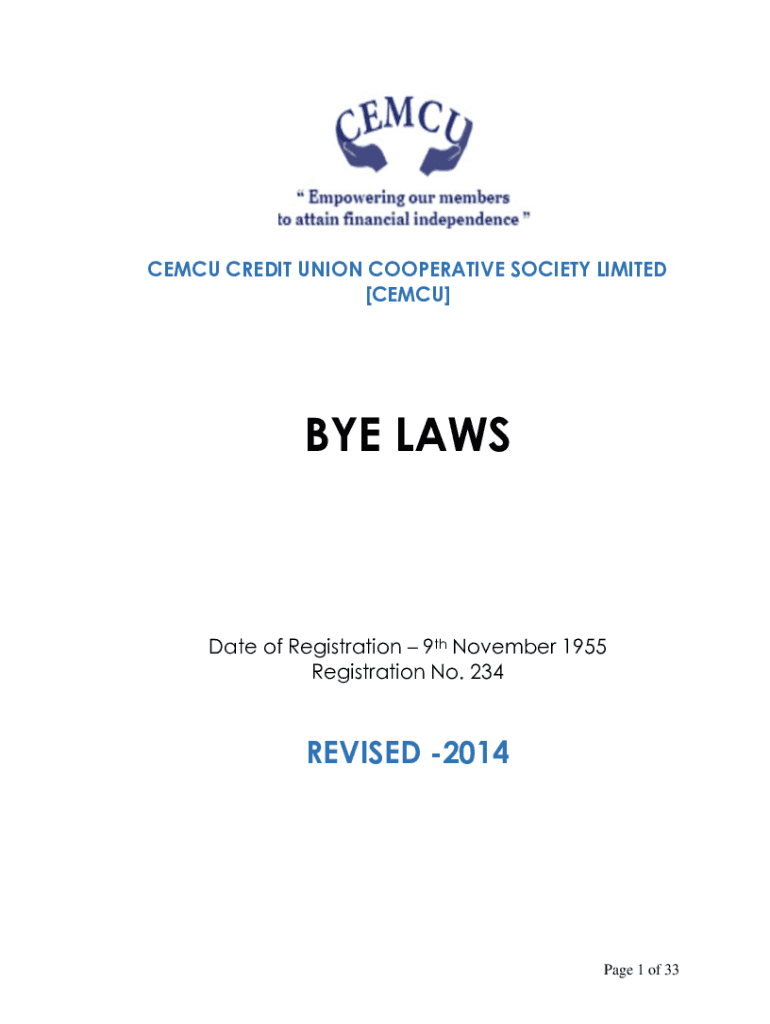 CEMCU

" Empowering our members to attain financial independence "

CEMCU CREDIT UNION COOPERATIVE SOCIETY LIMITED [CEMCU]

BYE LAWS

Date of Registration – 9th November 1955
Registration No. 234

REVISED -2014

Page 1 of 33